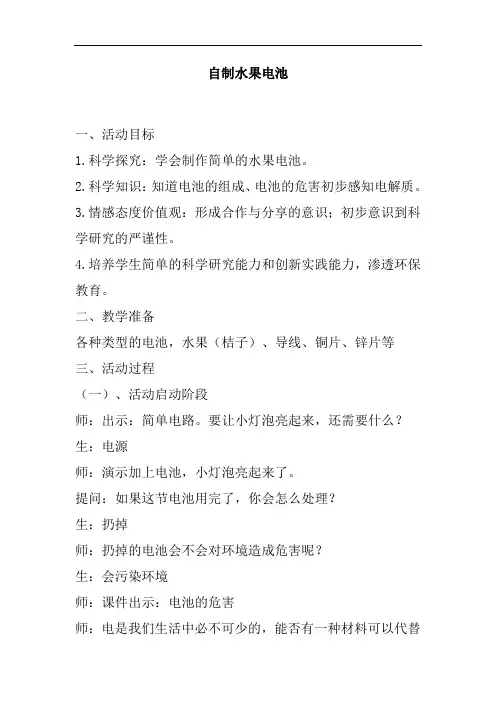 自制水果电池

一、活动目标

1.科学探究：学会制作简单的水果电池。

2.科学知识：知道电池的组成、电池的危害初步感知电解质。

3.情感态度价值观：形成合作与分享的意识；初步意识到科学研究的严谨性。

4.培养学生简单的科学研究能力和创新实践能力，渗透环保教育。

二、教学准备

各种类型的电池，水果（桔子）、导线、铜片、锌片等

三、活动过程

（一）、活动启动阶段

师：出示：简单电路。要让小灯泡亮起来，还需要什么？

生：电源

师：演示加上电池，小灯泡亮起来了。

提问：如果这节电池用完了，你会怎么处理？

生：扔掉

师：扔掉的电池会不会对环境造成危害呢？

生：会污染环境

师：课件出示：电池的危害

师：电是我们生活中必不可少的，能否有一种材料可以代替